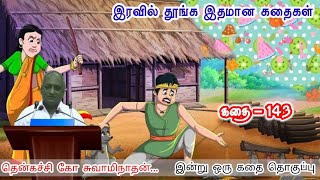 இரவில் தூங்க இதமான கதைகள்

கதை – 143

தென்கச்சி கோ சுவாமிநாதன்...

இன்று ஒரு கதை தொகுப்பு